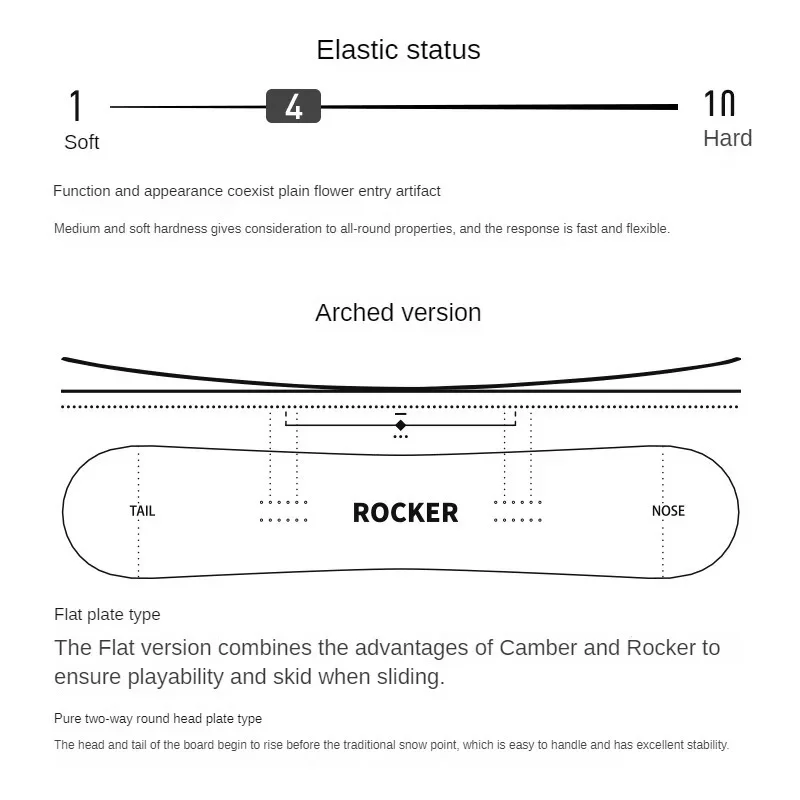 Elastic status

1
Soft

4

10
Hard

Function and appearance coexist plain flower entry artifact

Medium and soft hardness gives consideration to all-round properties, and the response is fast and flexible.

Arched version

TAIL

ROCKER

NOSE

Flat plate type

The Flat version combines the advantages of Camber and Rocker to ensure playability and skid when sliding.

Pure two-way round head plate type

The head and tail of the board begin to rise before the traditional snow point, which is easy to handle and has excellent stability.